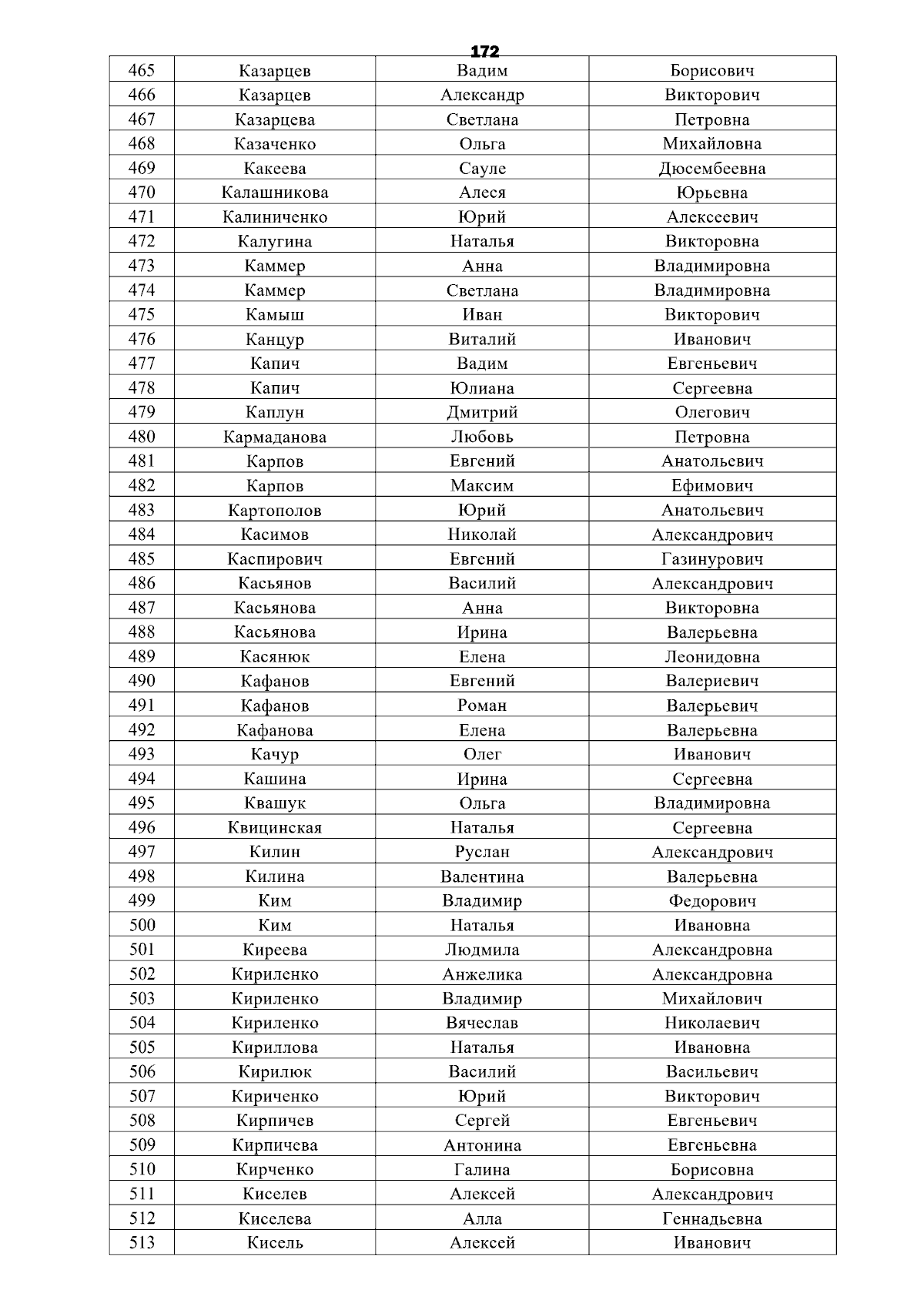 172

| 465 | Казарцев | Вадим | Борисович |
|---|---|---|---|
| 466 | Казарцев | Александр | Викторович |
| 467 | Казарцева | Светлана | Петровна |
| 468 | Казаченко | Ольга | Михайловна |
| 469 | Какеева | Сауле | Дюсембеевна |
| 470 | Калашникова | Алеся | Юрьевна |
| 471 | Калиниченко | Юрий | Алексеевич |
| 472 | Калугина | Наталья | Викторовна |
| 473 | Каммер | Анна | Владимировна |
| 474 | Каммер | Светлана | Владимировна |
| 475 | Камыш | Иван | Викторович |
| 476 | Канцур | Виталий | Иванович |
| 477 | Капич | Вадим | Евгеньевич |
| 478 | Капич | Юлиана | Сергеевна |
| 479 | Каплун | Дмитрий | Олегович |
| 480 | Кармаданова | Любовь | Петровна |
| 481 | Карпов | Евгений | Анатольевич |
| 482 | Карпов | Максим | Ефимович |
| 483 | Картополов | Юрий | Анатольевич |
| 484 | Касимов | Николай | Александрович |
| 485 | Каспирович | Евгений | Газинурович |
| 486 | Касьянов | Василий | Александрович |
| 487 | Касьянова | Анна | Викторовна |
| 488 | Касьянова | Ирина | Валерьевна |
| 489 | Касянюк | Елена | Леонидовна |
| 490 | Кафанов | Евгений | Валериевич |
| 491 | Кафанов | Роман | Валерьевич |
| 492 | Кафанова | Елена | Валерьевна |
| 493 | Качур | Олег | Иванович |
| 494 | Кашина | Ирина | Сергеевна |
| 495 | Квашук | Ольга | Владимировна |
| 496 | Квицинская | Наталья | Сергеевна |
| 497 | Килин | Руслан | Александрович |
| 498 | Килина | Валентина | Валерьевна |
| 499 | Ким | Владимир | Федорович |
| 500 | Ким | Наталья | Ивановна |
| 501 | Киреева | Людмила | Александровна |
| 502 | Кириленко | Анжелика | Александровна |
| 503 | Кириленко | Владимир | Михайлович |
| 504 | Кириленко | Вячеслав | Николаевич |
| 505 | Кириллова | Наталья | Ивановна |
| 506 | Кирилюк | Василий | Васильевич |
| 507 | Кириченко | Юрий | Викторович |
| 508 | Кирпичев | Сергей | Евгеньевич |
| 509 | Кирпичева | Антонина | Евгеньевна |
| 510 | Кирченко | Галина | Борисовна |
| 511 | Киселев | Алексей | Александрович |
| 512 | Киселева | Алла | Геннадьевна |
| 513 | Кисель | Алексей | Иванович |